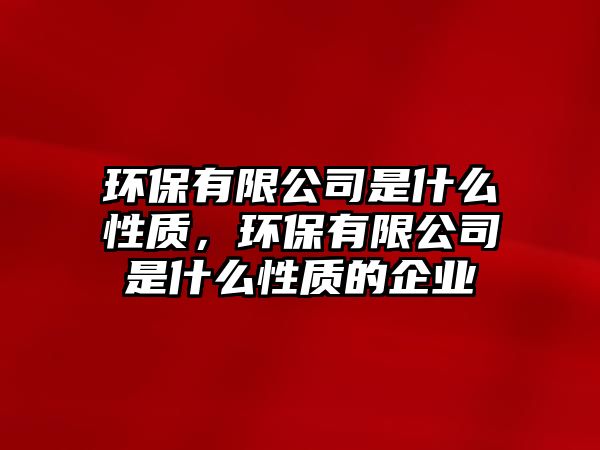 环保有限公司是什么性质，环保有限公司是什么性质的企业